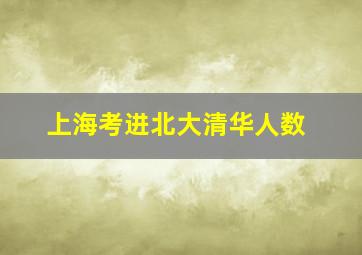 上海考进北大清华人数